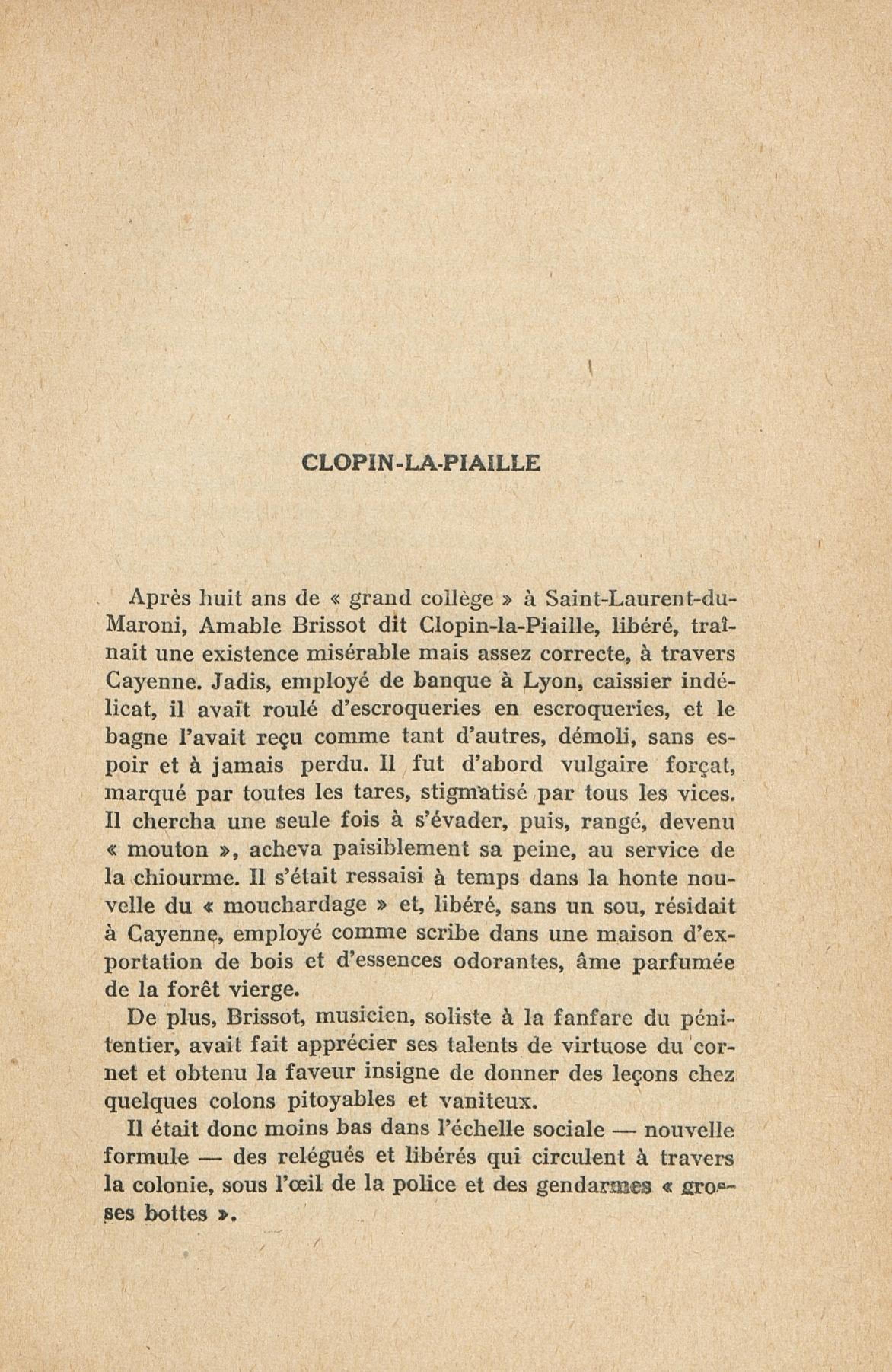 CLOPIN-LA-PIAILLE

Après huit ans de « grand collège » à Saint-Laurent-du-Maroni, Amable Brissot dit Clopin-la-Piaille, libéré, traînait une existence misérable mais assez correcte, à travers Cayenne. Jadis, employé de banque à Lyon, caissier indélicat, il avait roulé d'escroqueries en escroqueries, et le bagne l'avait reçu comme tant d'autres, démoli, sans espoir et à jamais perdu. Il fut d'abord vulgaire forçat, marqué par toutes les tares, stigmatisé par tous les vices. Il chercha une seule fois à s'évader, puis, rangé, devenu « mouton », acheva paisiblement sa peine, au service de la chiourme. Il s'était ressaisi à temps dans la honte nouvelle du « mouchardage » et, libéré, sans un sou, résidait à Cayenne, employé comme scribe dans une maison d'exportation de bois et d'essences odorantes, âme parfumée de la forêt vierge.

De plus, Brissot, musicien, soliste à la fanfare du pénitentier, avait fait apprécier ses talents de virtuose du cornet et obtenu la faveur insigne de donner des leçons chez quelques colons pitoyables et vaniteux.

Il était donc moins bas dans l'échelle sociale — nouvelle formule — des relégués et libérés qui circulent à travers la colonie, sous l'œil de la police et des gendarmes « grosses bottes ».